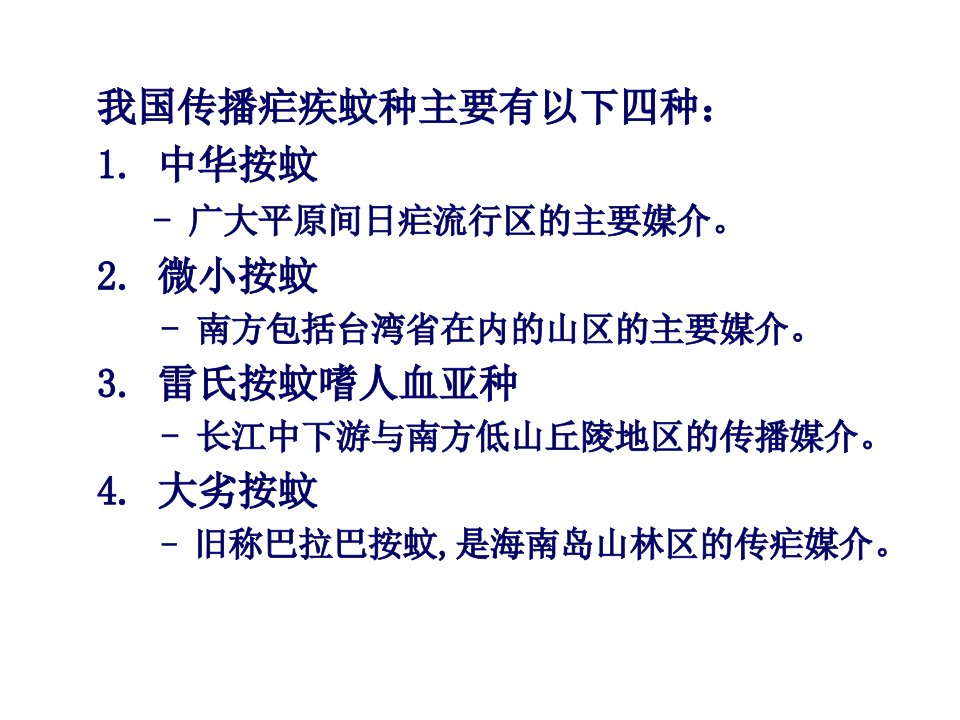 我国传播疟疾蚊种主要有以下四种：

1.中华按蚊

- 广大平原间日疟流行区的主要媒介。

2.微小按蚊

- 南方包括台湾省在内的山区的主要媒介。

3.雷氏按蚊嗜人血亚种

- 长江中下游与南方低山丘陵地区的传播媒介。

4.大劣按蚊

- 旧称巴拉巴按蚊,是海南岛山林区的传疟媒介。